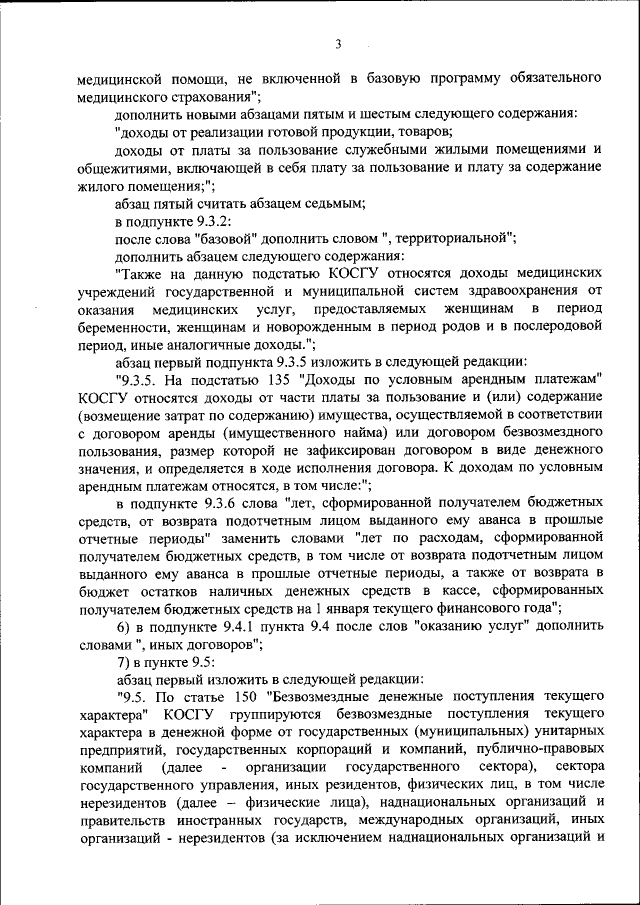 3

медицинской помощи, не включенной в базовую программу обязательного медицинского страхования";

дополнить новыми абзацами пятым и шестым следующего содержания:

"доходы от реализации готовой продукции, товаров;

доходы от платы за пользование служебными жилыми помещениями и общежитиями, включающей в себя плату за пользование и плату за содержание жилого помещения;";

абзац пятый считать абзацем седьмым;

в подпункте 9.3.2:

после слова "базовой" дополнить словом ", территориальной";

дополнить абзацем следующего содержания:

"Также на данную подстатью КОСГУ относятся доходы медицинских учреждений государственной и муниципальной систем здравоохранения от оказания медицинских услуг, предоставляемых женщинам в период беременности, женщинам и новорожденным в период родов и в послеродовой период, иные аналогичные доходы.";

абзац первый подпункта 9.3.5 изложить в следующей редакции:

"9.3.5. На подстатью 135 "Доходы по условным арендным платежам" КОСГУ относятся доходы от части платы за пользование и (или) содержание (возмещение затрат по содержанию) имущества, осуществляемой в соответствии с договором аренды (имущественного найма) или договором безвозмездного пользования, размер которой не зафиксирован договором в виде денежного значения, и определяется в ходе исполнения договора. К доходам по условным арендным платежам относятся, в том числе:";

в подпункте 9.3.6 слова "лет, сформированной получателем бюджетных средств, от возврата подотчетным лицом выданного ему аванса в прошлые отчетные периоды" заменить словами "лет по расходам, сформированной получателем бюджетных средств, в том числе от возврата подотчетным лицом выданного ему аванса в прошлые отчетные периоды, а также от возврата в бюджет остатков наличных денежных средств в кассе, сформированных получателем бюджетных средств на 1 января текущего финансового года";

6) в подпункте 9.4.1 пункта 9.4 после слов "оказанию услуг" дополнить словами ", иных договоров";

7) в пункте 9.5:

абзац первый изложить в следующей редакции:

"9.5. По статье 150 "Безвозмездные денежные поступления текущего характера" КОСГУ группируются безвозмездные поступления текущего характера в денежной форме от государственных (муниципальных) унитарных предприятий, государственных корпораций и компаний, публично-правовых компаний (далее - организации государственного сектора), сектора государственного управления, иных резидентов, физических лиц, в том числе нерезидентов (далее – физические лица), наднациональных организаций и правительств иностранных государств, международных организаций, иных организаций - нерезидентов (за исключением наднациональных организаций и